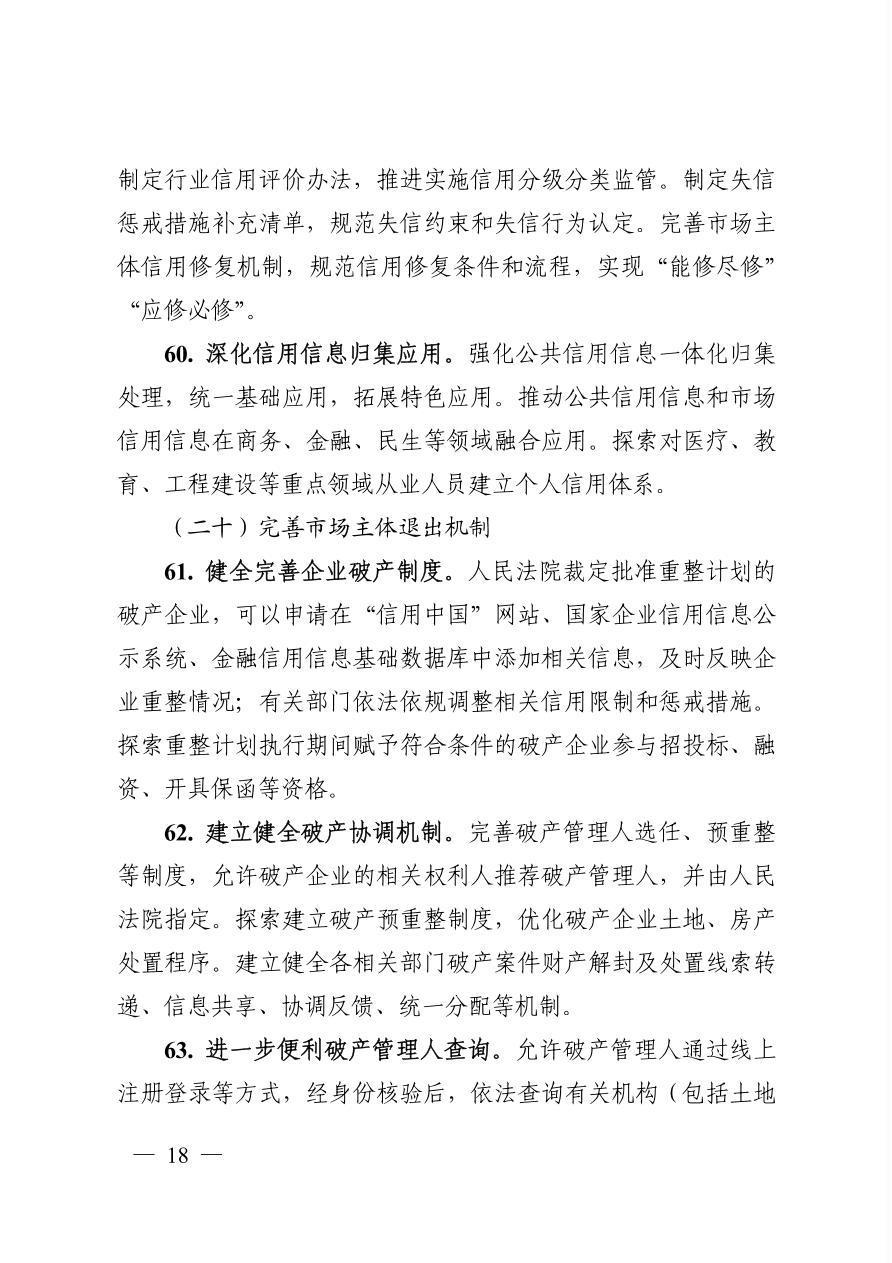 制定行业信用评价办法，推进实施信用分级分类监管。制定失信惩戒措施补充清单，规范失信约束和失信行为认定。完善市场主体信用修复机制，规范信用修复条件和流程，实现“能修尽修”“应修必修”。

60. 深化信用信息归集应用。强化公共信用信息一体化归集处理，统一基础应用，拓展特色应用。推动公共信用信息和市场信用信息在商务、金融、民生等领域融合应用。探索对医疗、教育、工程建设等重点领域从业人员建立个人信用体系。

（二十）完善市场主体退出机制

61. 健全完善企业破产制度。人民法院裁定批准重整计划的破产企业，可以申请在“信用中国”网站、国家企业信用信息公示系统、金融信用信息基础数据库中添加相关信息，及时反映企业重整情况；有关部门依法依规调整相关信用限制和惩戒措施。探索重整计划执行期间赋予符合条件的破产企业参与招投标、融资、开具保函等资格。

62. 建立健全破产协调机制。完善破产管理人选任、预重整等制度，允许破产企业的相关权利人推荐破产管理人，并由人民法院指定。探索建立破产预重整制度，优化破产企业土地、房产处置程序。建立健全各相关部门破产案件财产解封及处置线索转递、信息共享、协调反馈、统一分配等机制。

63. 进一步便利破产管理人查询。允许破产管理人通过线上注册登录等方式，经身份核验后，依法查询有关机构（包括土地

— 18 —